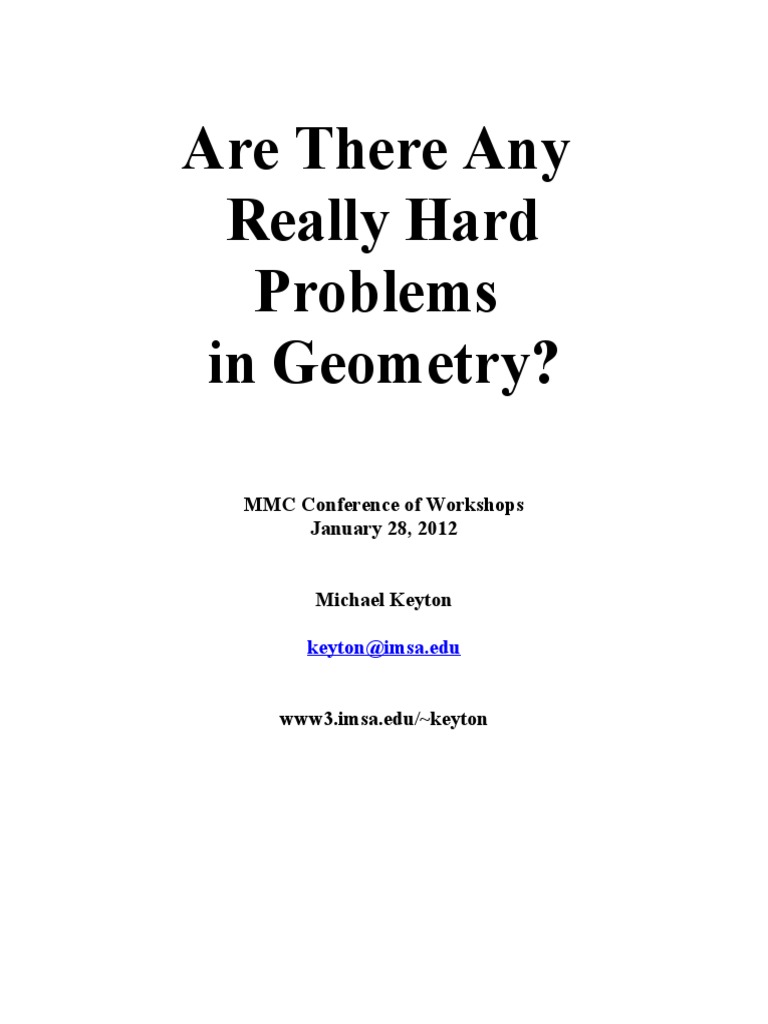 Are There Any Really Hard Problems in Geometry?

MMC Conference of Workshops
January 28, 2012

Michael Keyton

keyton@imsa.edu

www3.imsa.edu/~keyton